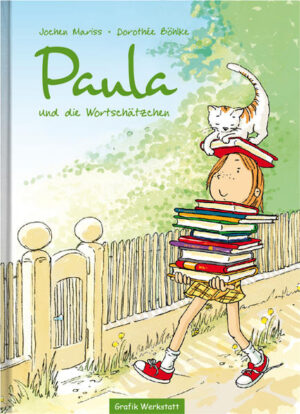 Jochen Mariss • Dorothée Böhlke

Paula

und die Wortschätzchen

Grafik Werkstatt